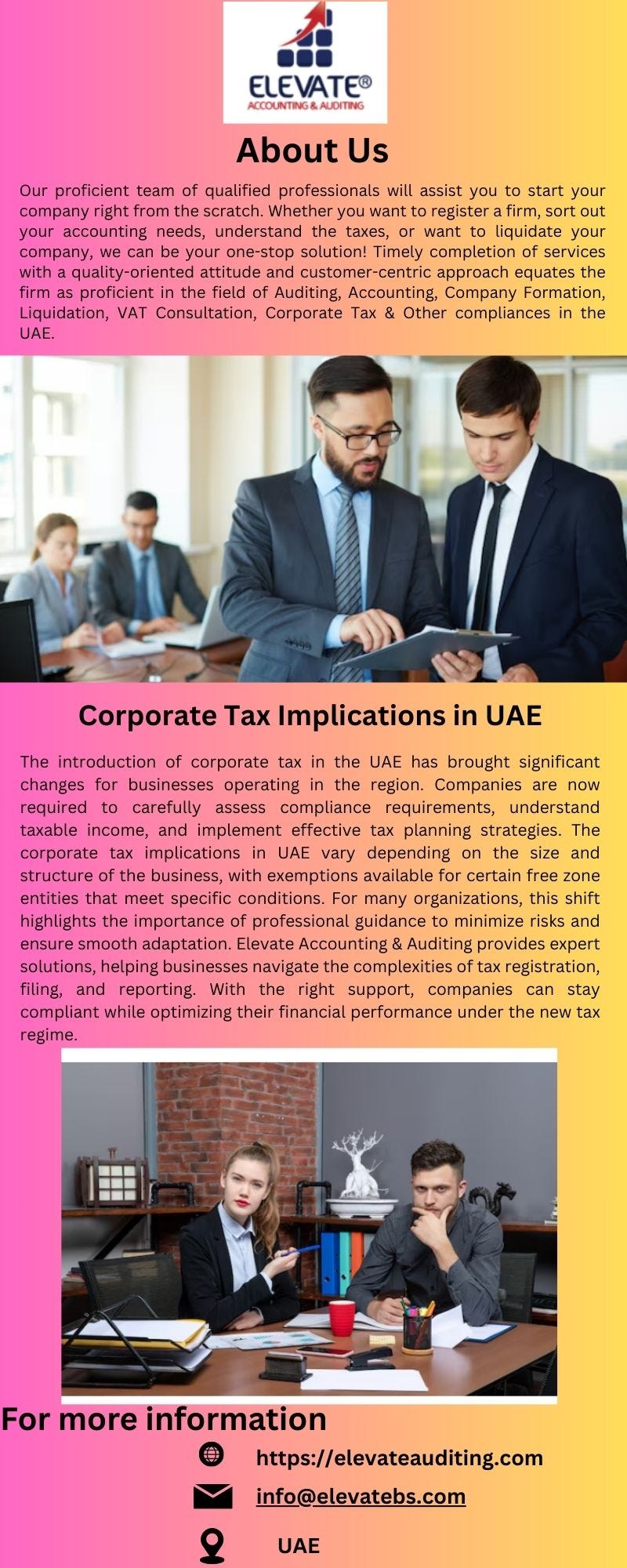 ELEVATE®
ACCOUNTING & AUDITING

About Us

Our proficient team of qualified professionals will assist you to start your company right from the scratch. Whether you want to register a firm, sort out your accounting needs, understand the taxes, or want to liquidate your company, we can be your one-stop solution! Timely completion of services with a quality-oriented attitude and customer-centric approach equates the firm as proficient in the field of Auditing, Accounting, Company Formation, Liquidation, VAT Consultation, Corporate Tax & Other compliances in the UAE.

Corporate Tax Implications in UAE

The introduction of corporate tax in the UAE has brought significant changes for businesses operating in the region. Companies are now required to carefully assess compliance requirements, understand taxable income, and implement effective tax planning strategies. The corporate tax implications in UAE vary depending on the size and structure of the business, with exemptions available for certain free zone entities that meet specific conditions. For many organizations, this shift highlights the importance of professional guidance to minimize risks and ensure smooth adaptation. Elevate Accounting & Auditing provides expert solutions, helping businesses navigate the complexities of tax registration, filing, and reporting. With the right support, companies can stay compliant while optimizing their financial performance under the new tax regime.

For more information

https://elevateauditing.com

info@elevatebs.com

UAE